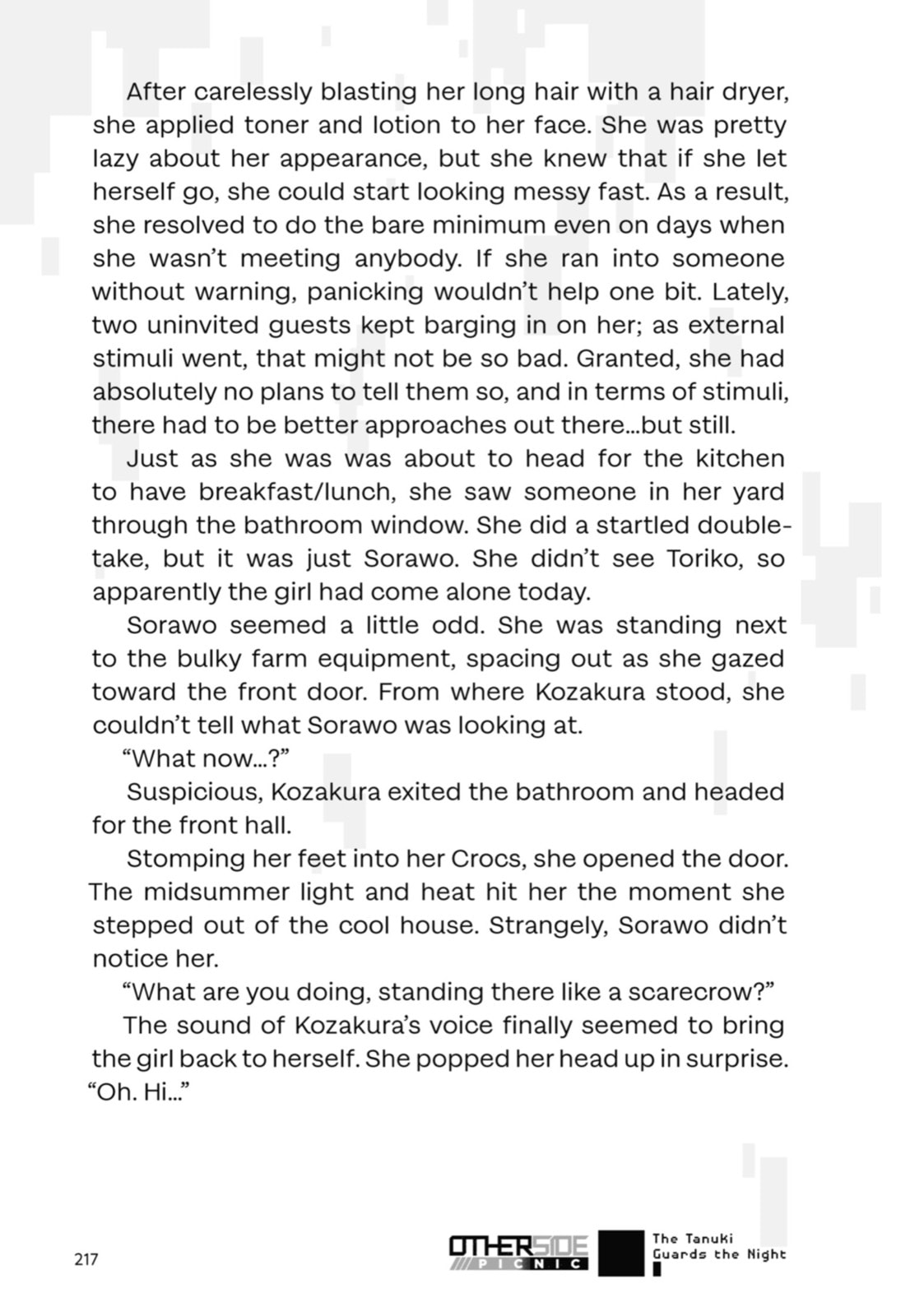 After carelessly blasting her long hair with a hair dryer, she applied toner and lotion to her face. She was pretty lazy about her appearance, but she knew that if she let herself go, she could start looking messy fast. As a result, she resolved to do the bare minimum even on days when she wasn't meeting anybody. If she ran into someone without warning, panicking wouldn't help one bit. Lately, two uninvited guests kept barging in on her; as external stimuli went, that might not be so bad. Granted, she had absolutely no plans to tell them so, and in terms of stimuli, there had to be better approaches out there...but still.

Just as she was was about to head for the kitchen to have breakfast/lunch, she saw someone in her yard through the bathroom window. She did a startled double-take, but it was just Sorawo. She didn't see Toriko, so apparently the girl had come alone today.

Sorawo seemed a little odd. She was standing next to the bulky farm equipment, spacing out as she gazed toward the front door. From where Kozakura stood, she couldn't tell what Sorawo was looking at.

"What now...?"

Suspicious, Kozakura exited the bathroom and headed for the front hall.

Stomping her feet into her Crocs, she opened the door. The midsummer light and heat hit her the moment she stepped out of the cool house. Strangely, Sorawo didn't notice her.

"What are you doing, standing there like a scarecrow?"

The sound of Kozakura's voice finally seemed to bring the girl back to herself. She popped her head up in surprise.

"Oh. Hi..."

217

OTHERSIDE PICNIC

The Tanuki Guards the Night